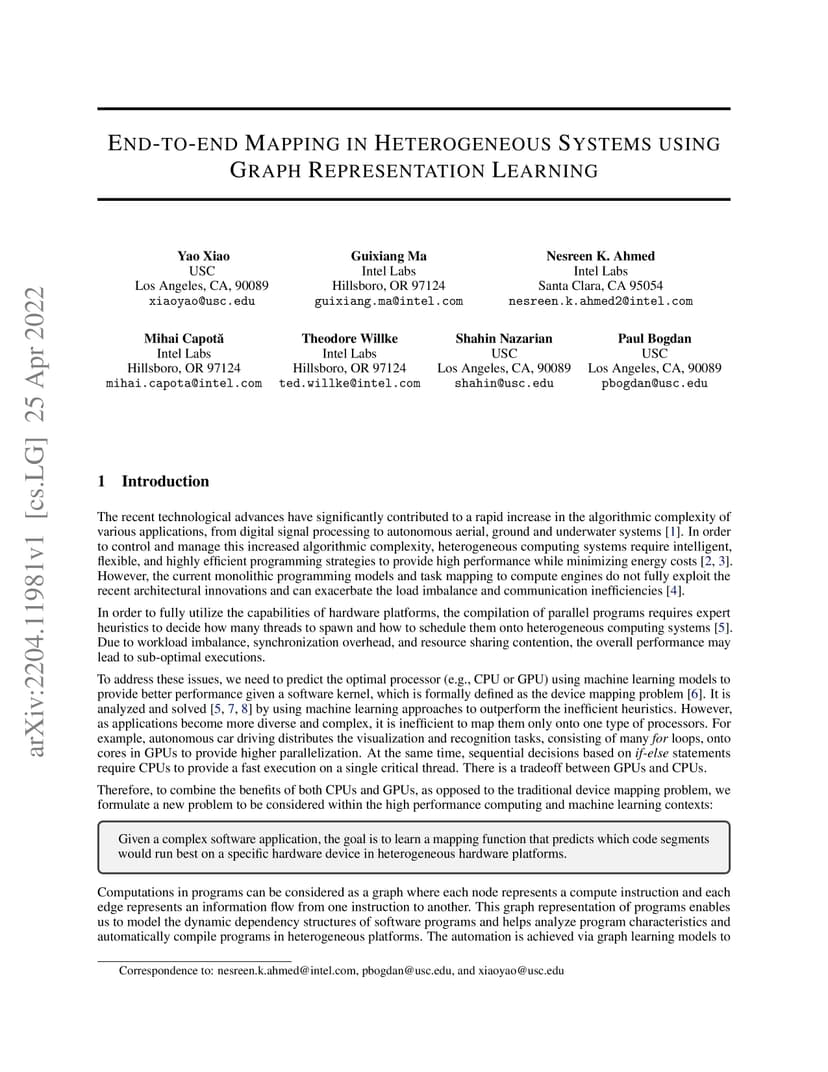 arXiv:2204.11981v1 [cs.LG] 25 Apr 2022

END-TO-END MAPPING IN HETEROGENEOUS SYSTEMS USING GRAPH REPRESENTATION LEARNING

Yao Xiao
USC
Los Angeles, CA, 90089
xiaoyao@usc.edu

Guixiang Ma
Intel Labs
Hillsboro, OR 97124
guixiang.ma@intel.com

Nesreen K. Ahmed
Intel Labs
Santa Clara, CA 95054
nesreen.k.ahmed2@intel.com

Mihai Capotă
Intel Labs
Hillsboro, OR 97124
mihai.capota@intel.com

Theodore Willke
Intel Labs
Hillsboro, OR 97124
ted.willke@intel.com

Shahin Nazarian
USC
Los Angeles, CA, 90089
shahin@usc.edu

Paul Bogdan
USC
Los Angeles, CA, 90089
pbogdan@usc.edu

1 Introduction

The recent technological advances have significantly contributed to a rapid increase in the algorithmic complexity of various applications, from digital signal processing to autonomous aerial, ground and underwater systems [1]. In order to control and manage this increased algorithmic complexity, heterogeneous computing systems require intelligent, flexible, and highly efficient programming strategies to provide high performance while minimizing energy costs [2, 3]. However, the current monolithic programming models and task mapping to compute engines do not fully exploit the recent architectural innovations and can exacerbate the load imbalance and communication inefficiencies [4].

In order to fully utilize the capabilities of hardware platforms, the compilation of parallel programs requires expert heuristics to decide how many threads to spawn and how to schedule them onto heterogeneous computing systems [5]. Due to workload imbalance, synchronization overhead, and resource sharing contention, the overall performance may lead to sub-optimal executions.

To address these issues, we need to predict the optimal processor (e.g., CPU or GPU) using machine learning models to provide better performance given a software kernel, which is formally defined as the device mapping problem [6]. It is analyzed and solved [5, 7, 8] by using machine learning approaches to outperform the inefficient heuristics. However, as applications become more diverse and complex, it is inefficient to map them only onto one type of processors. For example, autonomous car driving distributes the visualization and recognition tasks, consisting of many for loops, onto cores in GPUs to provide higher parallelization. At the same time, sequential decisions based on if-else statements require CPUs to provide a fast execution on a single critical thread. There is a tradeoff between GPUs and CPUs.

Therefore, to combine the benefits of both CPUs and GPUs, as opposed to the traditional device mapping problem, we formulate a new problem to be considered within the high performance computing and machine learning contexts:

Given a complex software application, the goal is to learn a mapping function that predicts which code segments would run best on a specific hardware device in heterogeneous hardware platforms.

Computations in programs can be considered as a graph where each node represents a compute instruction and each edge represents an information flow from one instruction to another. This graph representation of programs enables us to model the dynamic dependency structures of software programs and helps analyze program characteristics and automatically compile programs in heterogeneous platforms. The automation is achieved via graph learning models to

Correspondence to: nesreen.k.ahmed@intel.com, pbogdan@usc.edu, and xiaoyao@usc.edu